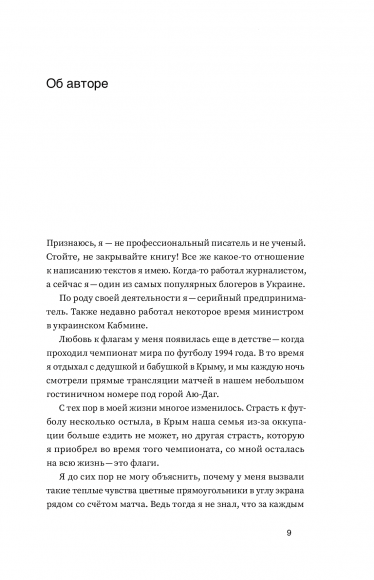 Об авторе

Признаюсь, я — не профессиональный писатель и не ученый. Стойте, не закрывайте книгу! Все же какое-то отношение к написанию текстов я имею. Когда-то работал журналистом, а сейчас я — один из самых популярных блогеров в Украине.

По роду своей деятельности я — серийный предприниматель. Также недавно работал некоторое время министром в украинском Кабмине.

Любовь к флагам у меня появилась еще в детстве — когда проходил чемпионат мира по футболу 1994 года. В то время я отдыхал с дедушкой и бабушкой в Крыму, и мы каждую ночь смотрели прямые трансляции матчей в нашем небольшом гостиничном номере под горой Аю-Даг.

С тех пор в моей жизни многое изменилось. Страсть к футболу несколько остыла, в Крым наша семья из-за оккупации больше ездить не может, но другая страсть, которую я приобрел во время того чемпионата, со мной осталась на всю жизнь — это флаги.

Я до сих пор не могу объяснить, почему у меня вызвали такие теплые чувства цветные прямоугольники в углу экрана рядом со счётом матча. Ведь тогда я не знал, что за каждым

9